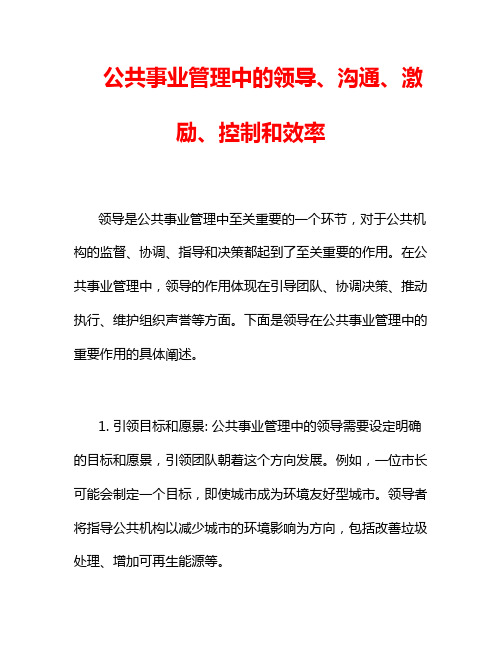 公共事业管理中的领导、沟通、激励、控制和效率

领导是公共事业管理中至关重要的一个环节，对于公共机构的监督、协调、指导和决策都起到了至关重要的作用。在公共事业管理中，领导的作用体现在引导团队、协调决策、推动执行、维护组织声誉等方面。下面是领导在公共事业管理中的重要作用的具体阐述。

1. 引领目标和愿景: 公共事业管理中的领导需要设定明确的目标和愿景，引领团队朝着这个方向发展。例如，一位市长可能会制定一个目标，即使城市成为环境友好型城市。领导者将指导公共机构以减少城市的环境影响为方向，包括改善垃圾处理、增加可再生能源等。